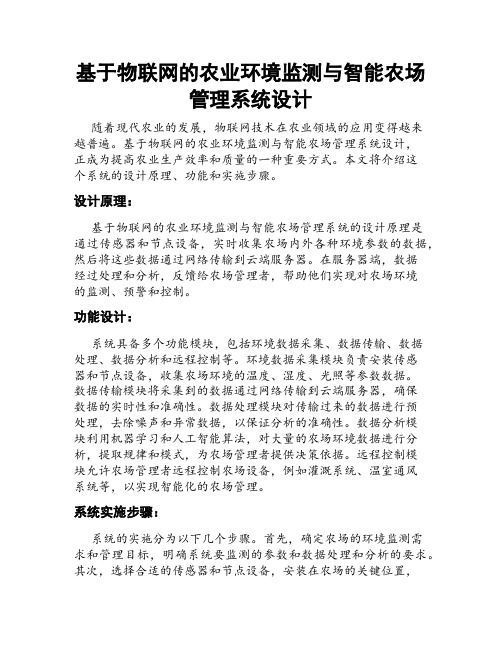 基于物联网的农业环境监测与智能农场管理系统设计

随着现代农业的发展，物联网技术在农业领域的应用变得越来越普遍。基于物联网的农业环境监测与智能农场管理系统设计，正成为提高农业生产效率和质量的一种重要方式。本文将介绍这个系统的设计原理、功能和实施步骤。

设计原理：

基于物联网的农业环境监测与智能农场管理系统的设计原理是通过传感器和节点设备，实时收集农场内外各种环境参数的数据，然后将这些数据通过网络传输到云端服务器。在服务器端，数据经过处理和分析，反馈给农场管理者，帮助他们实现对农场环境的监测、预警和控制。

功能设计：

系统具备多个功能模块，包括环境数据采集、数据传输、数据处理、数据分析和远程控制等。环境数据采集模块负责安装传感器和节点设备，收集农场环境的温度、湿度、光照等参数数据。数据传输模块将采集到的数据通过网络传输到云端服务器，确保数据的实时性和准确性。数据处理模块对传输过来的数据进行预处理，去除噪声和异常数据，以保证分析的准确性。数据分析模块利用机器学习和人工智能算法，对大量的农场环境数据进行分析，提取规律和模式，为农场管理者提供决策依据。远程控制模块允许农场管理者远程控制农场设备，例如灌溉系统、温室通风系统等，以实现智能化的农场管理。

系统实施步骤：

系统的实施分为以下几个步骤。首先，确定农场的环境监测需求和管理目标，明确系统要监测的参数和数据处理和分析的要求。其次，选择合适的传感器和节点设备，安装在农场的关键位置，